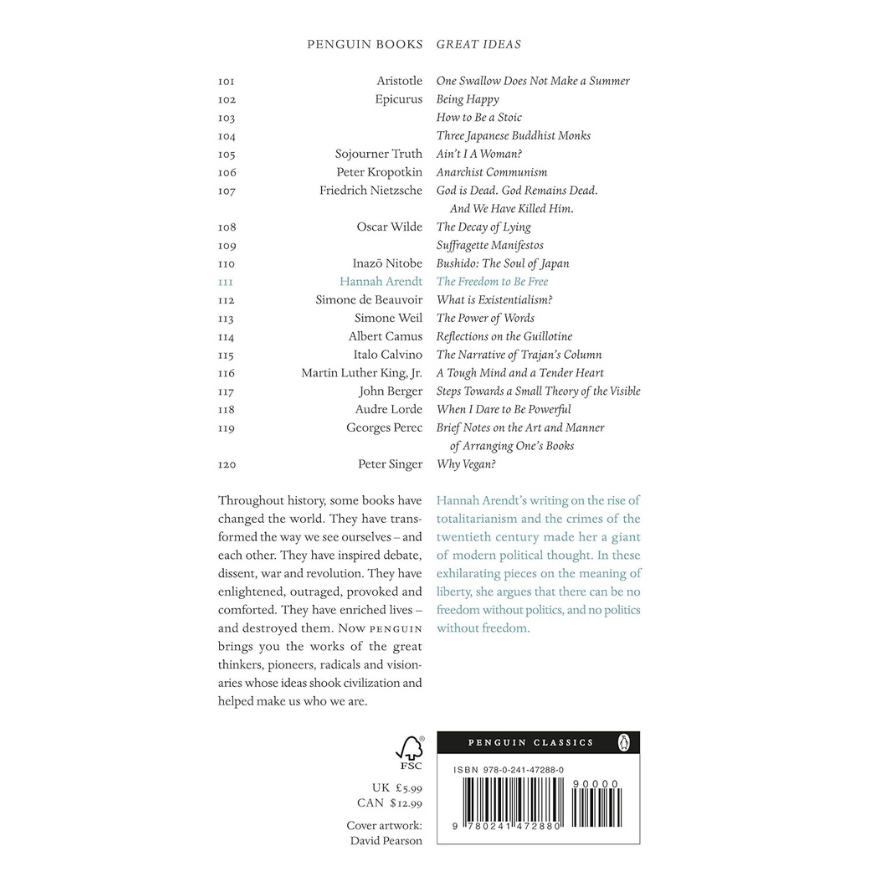 PENGUIN BOOKS GREAT IDEAS

| | | |
|---|---|---|
| 101 | Aristotle | One Swallow Does Not Make a Summer |
| 102 | Epicurus | Being Happy |
| 103 | | How to Be a Stoic |
| 104 | | Three Japanese Buddhist Monks |
| 105 | Sojourner Truth | Ain't I A Woman? |
| 106 | Peter Kropotkin | Anarchist Communism |
| 107 | Friedrich Nietzsche | God is Dead. God Remains Dead. And We Have Killed Him. |
| 108 | Oscar Wilde | The Decay of Lying |
| 109 | | Suffragette Manifestos |
| 110 | Inazō Nitobe | Bushido: The Soul of Japan |
| 111 | Hannah Arendt | The Freedom to Be Free |
| 112 | Simone de Beauvoir | What is Existentialism? |
| 113 | Simone Weil | The Power of Words |
| 114 | Albert Camus | Reflections on the Guillotine |
| 115 | Italo Calvino | The Narrative of Trajan's Column |
| 116 | Martin Luther King, Jr. | A Tough Mind and a Tender Heart |
| 117 | John Berger | Steps Towards a Small Theory of the Visible |
| 118 | Audre Lorde | When I Dare to Be Powerful |
| 119 | Georges Perec | Brief Notes on the Art and Manner of Arranging One's Books |
| 120 | Peter Singer | Why Vegan? |

Throughout history, some books have changed the world. They have transformed the way we see ourselves – and each other. They have inspired debate, dissent, war and revolution. They have enlightened, outraged, provoked and comforted. They have enriched lives – and destroyed them. Now PENGUIN brings you the works of the great thinkers, pioneers, radicals and visionaries whose ideas shook civilization and helped make us who we are.

Hannah Arendt's writing on the rise of totalitarianism and the crimes of the twentieth century made her a giant of modern political thought. In these exhilarating pieces on the meaning of liberty, she argues that there can be no freedom without politics, and no politics without freedom.

FSC

UK £5.99
CAN $12.99

Cover artwork:
David Pearson

PENGUIN CLASSICS

ISBN 978-0-241-47288-0

90000

9 780241 472880